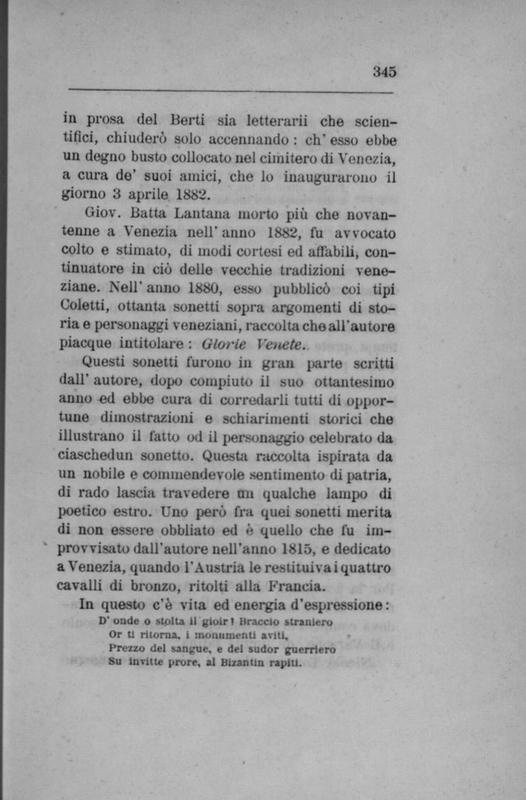 345

in prosa del Berti sia letterarii che scientifici, chiuderò solo accennando: ch' esso ebbe un degno busto collocato nel cimitero di Venezia, a cura de' suoi amici, che lo inaugurarono il giorno 3 aprile 1882.

Giov. Batta Lantana morto più che novantenne a Venezia nell' anno 1882, fu avvocato colto e stimato, di modi cortesi ed affabili, continuatore in ciò delle vecchie tradizioni veneziane. Nell' anno 1880, esso pubblicò coi tipi Coletti, ottanta sonetti sopra argomenti di storia e personaggi veneziani, raccolta che all'autore piacque intitolare: Glorie Venete.

Questi sonetti furono in gran parte scritti dall' autore, dopo compiuto il suo ottantesimo anno ed ebbe cura di corredarli tutti di opportune dimostrazioni e schiarimenti storici che illustrano il fatto od il personaggio celebrato da ciaschedun sonetto. Questa raccolta ispirata da un nobile e commendevole sentimento di patria, di rado lascia travedere un qualche lampo di poetico estro. Uno però fra quei sonetti merita di non essere obbliato ed è quello che fu improvvisato dall'autore nell'anno 1815, e dedicato a Venezia, quando l'Austria le restituiva i quattro cavalli di bronzo, ritolti alla Francia.

In questo c'è vita ed energia d'espressione:

D' onde o stolta il gioir? Braccio straniero
Or ti ritorna, i monumenti aviti,
Prezzo del sangue, e del sudor guerriero
Su invitte prore, al Bizantin rapiti.